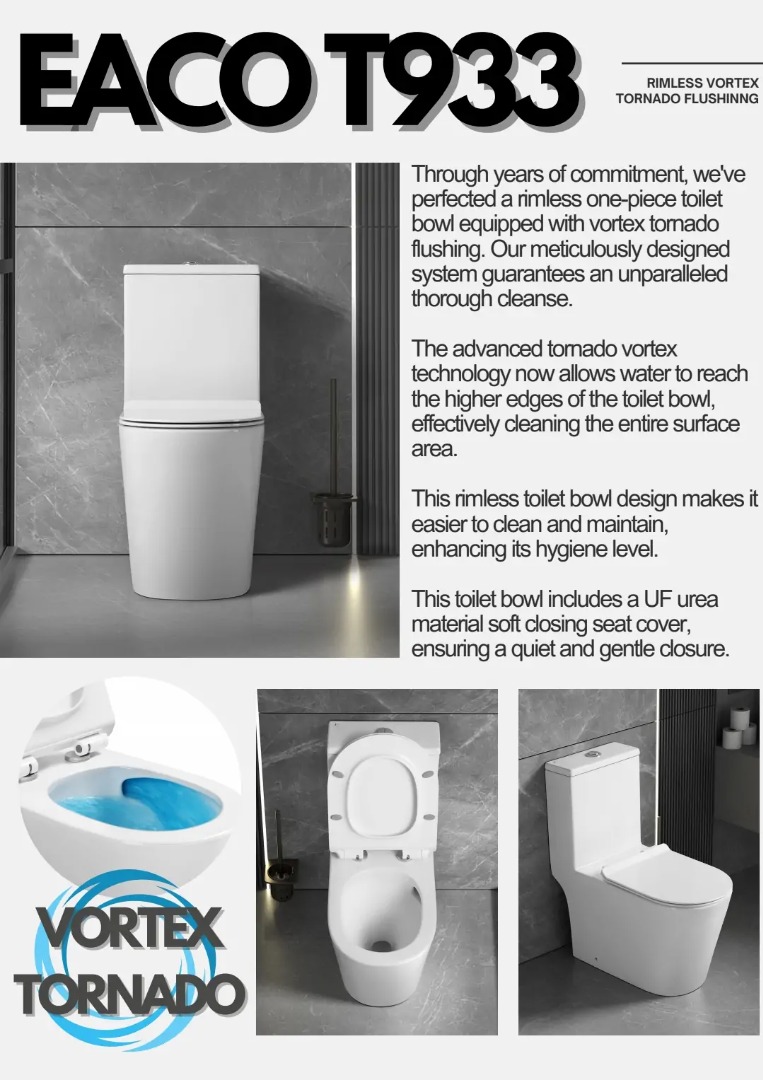 EACO T933

RIMLESS VORTEX TORNADO FLUSHINNG

Through years of commitment, we've perfected a rimless one-piece toilet bowl equipped with vortex tornado flushing. Our meticulously designed system guarantees an unparalleled thorough cleanse.

The advanced tornado vortex technology now allows water to reach the higher edges of the toilet bowl, effectively cleaning the entire surface area.

This rimless toilet bowl design makes it easier to clean and maintain, enhancing its hygiene level.

This toilet bowl includes a UF urea material soft closing seat cover, ensuring a quiet and gentle closure.

VORTEX TORNADO